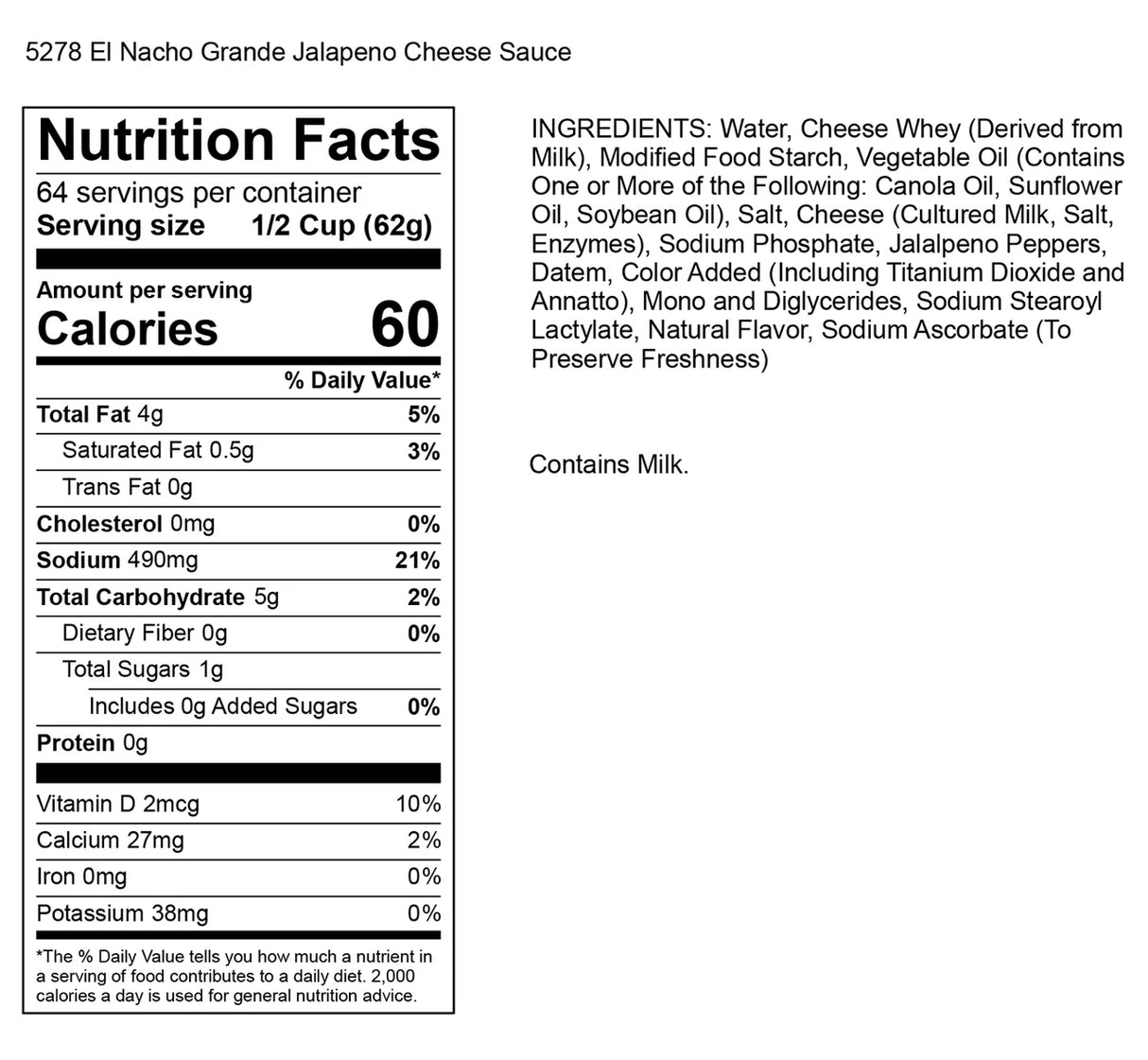 5278 El Nacho Grande Jalapeno Cheese Sauce

Nutrition Facts

64 servings per container

Serving size 1/2 Cup (62g)

Amount per serving

Calories 60

% Daily Value*

Total Fat 4g 5%

Saturated Fat 0.5g 3%

Trans Fat 0g

Cholesterol 0mg 0%

Sodium 490mg 21%

Total Carbohydrate 5g 2%

Dietary Fiber 0g 0%

Total Sugars 1g

Includes 0g Added Sugars 0%

Protein 0g

Vitamin D 2mcg 10%

Calcium 27mg 2%

Iron 0mg 0%

Potassium 38mg 0%

*The % Daily Value tells you how much a nutrient in a serving of food contributes to a daily diet. 2,000 calories a day is used for general nutrition advice.

INGREDIENTS: Water, Cheese Whey (Derived from Milk), Modified Food Starch, Vegetable Oil (Contains One or More of the Following: Canola Oil, Sunflower Oil, Soybean Oil), Salt, Cheese (Cultured Milk, Salt, Enzymes), Sodium Phosphate, Jalalpeno Peppers, Datem, Color Added (Including Titanium Dioxide and Annatto), Mono and Diglycerides, Sodium Stearoyl Lactylate, Natural Flavor, Sodium Ascorbate (To Preserve Freshness)

Contains Milk.